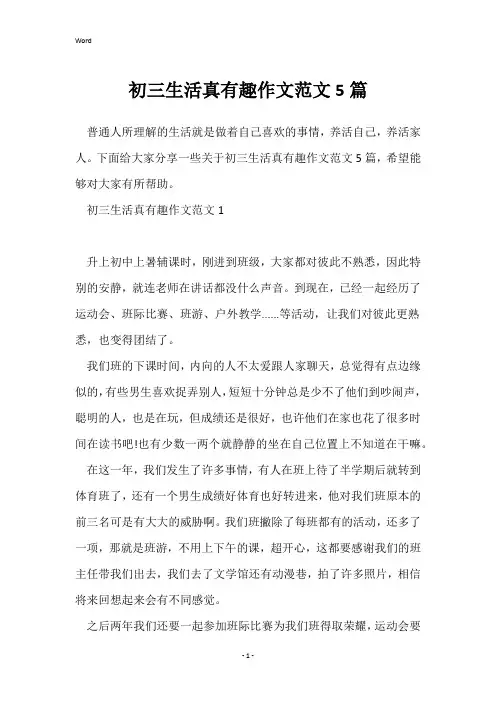 Word

初三生活真有趣作文范文5篇

普通人所理解的生活就是做着自己喜欢的事情，养活自己，养活家人。下面给大家分享一些关于初三生活真有趣作文范文5篇，希望能够对大家有所帮助。

初三生活真有趣作文范文1

升上初中上暑辅课时，刚进到班级，大家都对彼此不熟悉，因此特别的安静，就连老师在讲话都没什么声音。到现在，已经一起经历了运动会、班际比赛、班游、户外教学……等活动，让我们对彼此更熟悉，也变得团结了。

我们班的下课时间，内向的人不太爱跟人家聊天，总觉得有点边缘似的，有些男生喜欢捉弄别人，短短十分钟总是少不了他们到吵闹声，聪明的人，也是在玩，但成绩还是很好，也许他们在家也花了很多时间在读书吧!也有少数一两个就静静的坐在自己位置上不知道在干嘛。

在这一年，我们发生了许多事情，有人在班上待了半学期后就转到体育班了，还有一个男生成绩好体育也好转进来，他对我们班原本的前三名可是有大大的威胁啊。我们班撇除了每班都有的活动，还多了一项，那就是班游，不用上下午的课，超开心，这都要感谢我们的班主任带我们出去，我们去了文学馆还有动漫巷，拍了许多照片，相信将来回想起来会有不同感觉。

之后两年我们还要一起参加班际比赛为我们班得取荣耀，运动会要

- 1 -